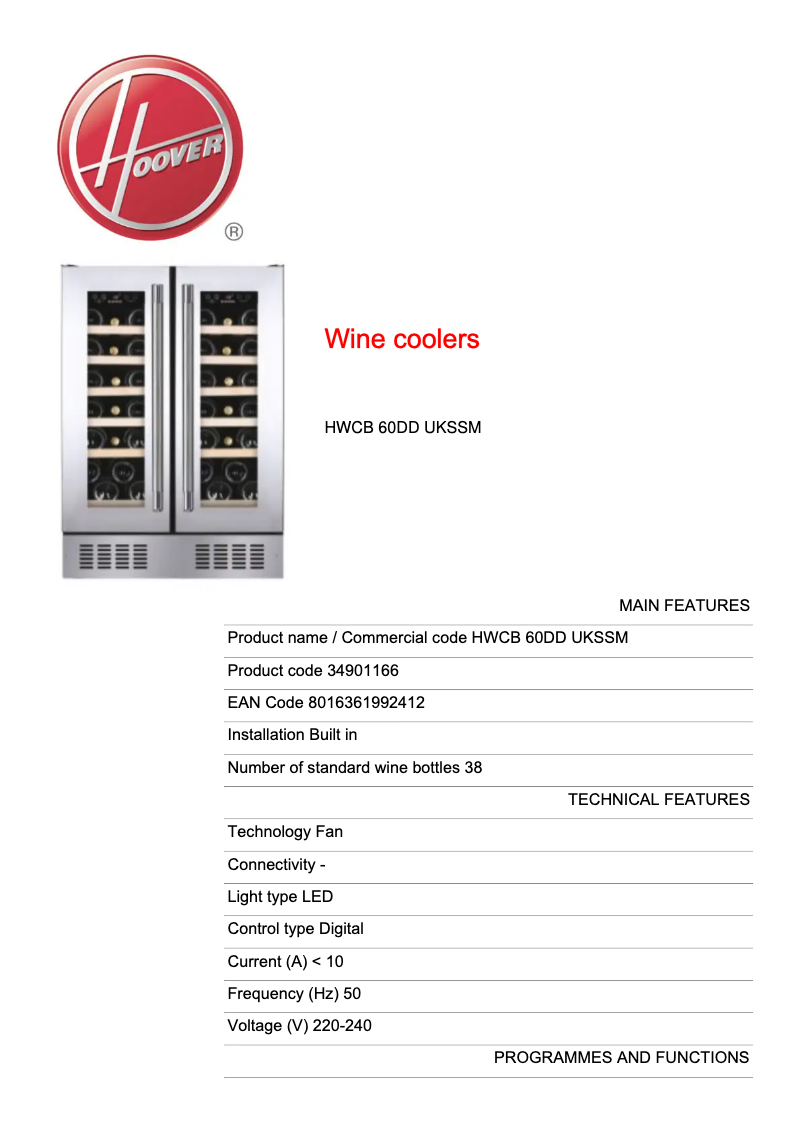 HOOVER
®

Wine coolers

HWCB 60DD UKSSM

MAIN FEATURES

Product name / Commercial code HWCB 60DD UKSSM

Product code 34901166

EAN Code 8016361992412

Installation Built in

Number of standard wine bottles 38

TECHNICAL FEATURES

Technology Fan

Connectivity -

Light type LED

Control type Digital

Current (A) < 10

Frequency (Hz) 50

Voltage (V) 220-240

PROGRAMMES AND FUNCTIONS